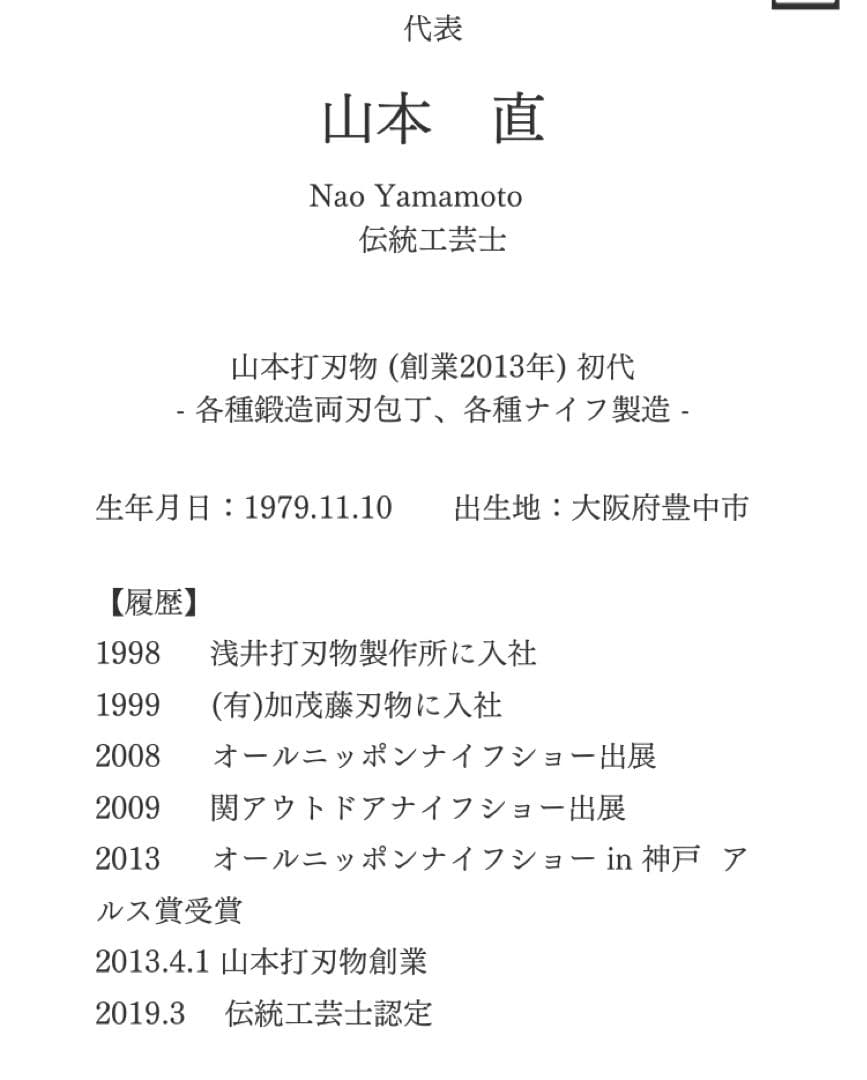 代表

山本　直

Nao Yamamoto
伝統工芸士

山本打刃物 (創業2013年) 初代
- 各種鍛造両刃包丁、各種ナイフ製造 -

生年月日：1979.11.10　　出生地：大阪府豊中市

【履歴】
1998　浅井打刃物製作所に入社
1999　(有)加茂藤刃物に入社
2008　オールニッポンナイフショー出展
2009　関アウトドアナイフショー出展
2013　オールニッポンナイフショー in 神戸　アルス賞受賞
2013.4.1 山本打刃物創業
2019.3　伝統工芸士認定